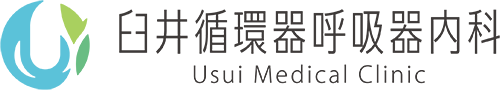 臼井循環器呼吸器内科
Usui Medical Clinic